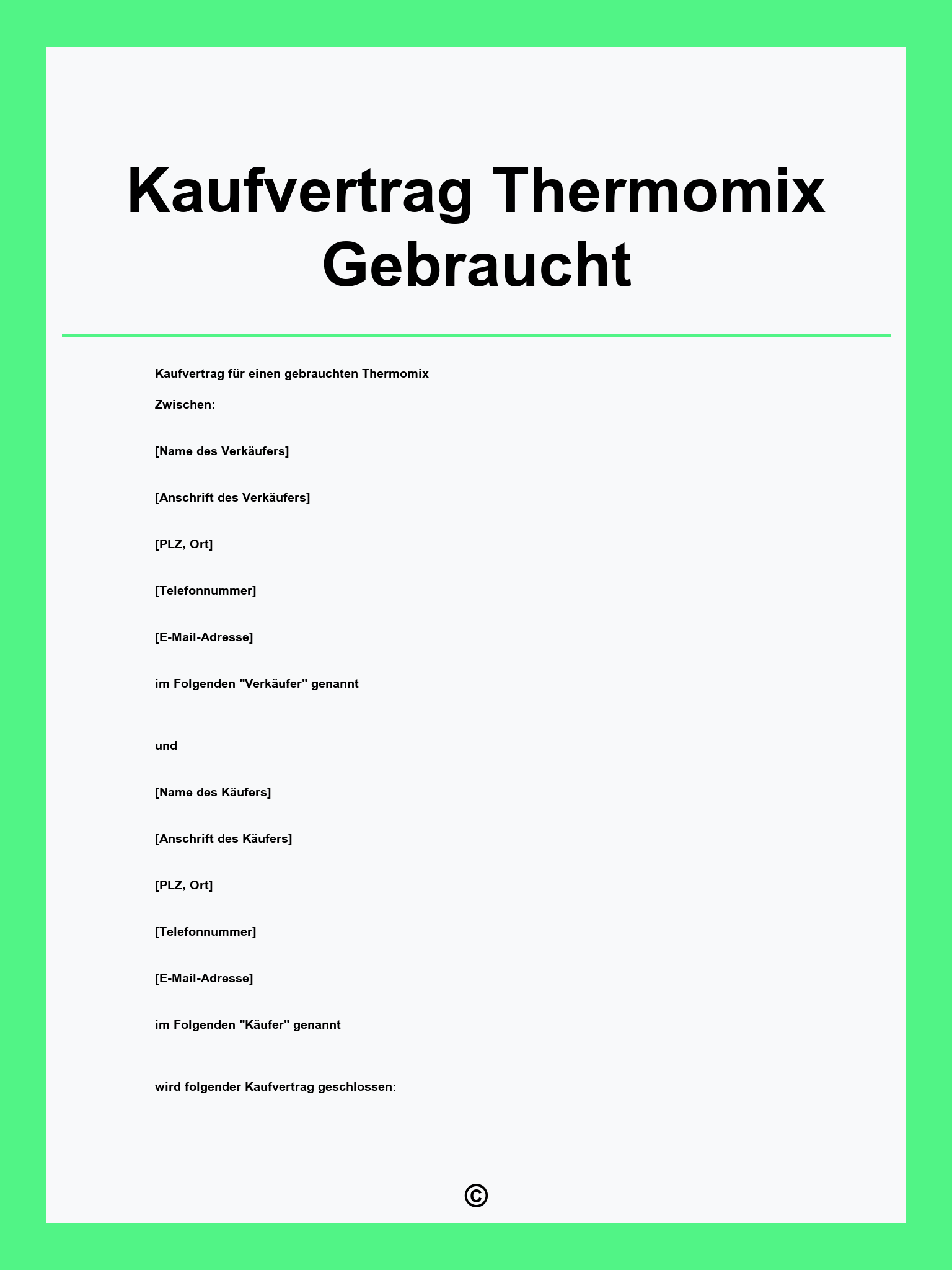 Kaufvertrag Thermomix Gebraucht

Kaufvertrag für einen gebrauchten Thermomix

Zwischen:

[Name des Verkäufers]

[Anschrift des Verkäufers]

[PLZ, Ort]

[Telefonnummer]

[E-Mail-Adresse]

im Folgenden "Verkäufer" genannt

und

[Name des Käufers]

[Anschrift des Käufers]

[PLZ, Ort]

[Telefonnummer]

[E-Mail-Adresse]

im Folgenden "Käufer" genannt

wird folgender Kaufvertrag geschlossen:

©